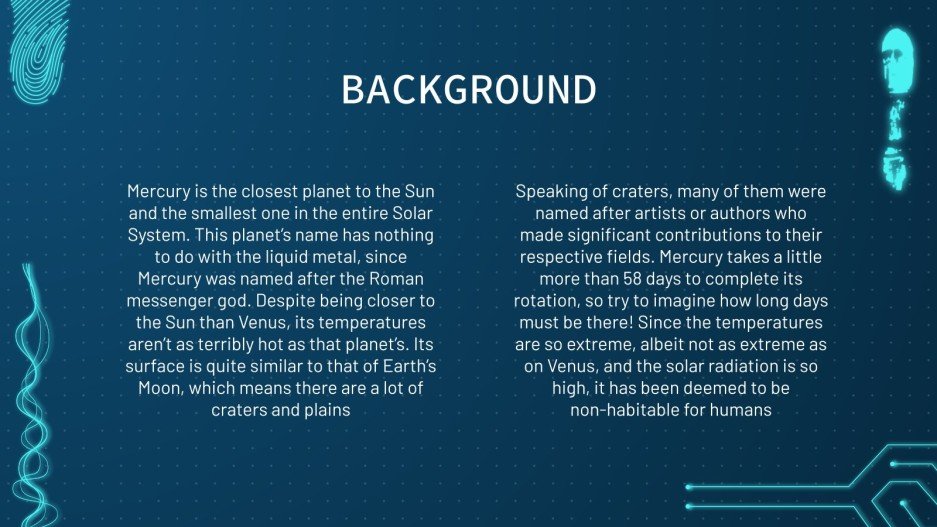 BACKGROUND

Mercury is the closest planet to the Sun and the smallest one in the entire Solar System. This planet's name has nothing to do with the liquid metal, since Mercury was named after the Roman messenger god. Despite being closer to the Sun than Venus, its temperatures aren't as terribly hot as that planet's. Its surface is quite similar to that of Earth's Moon, which means there are a lot of craters and plains

Speaking of craters, many of them were named after artists or authors who made significant contributions to their respective fields. Mercury takes a little more than 58 days to complete its rotation, so try to imagine how long days must be there! Since the temperatures are so extreme, albeit not as extreme as on Venus, and the solar radiation is so high, it has been deemed to be non-habitable for humans